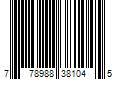 7 78988 38104 5